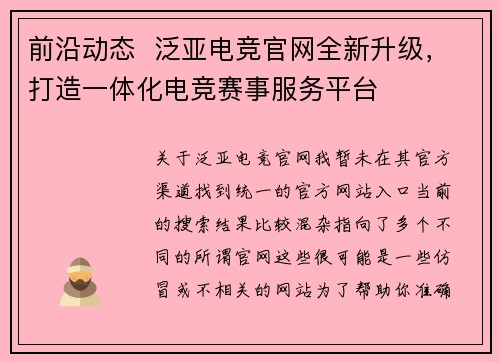 前沿动态 泛亚电竞官网全新升级，打造一体化电竞赛事服务平台

关于泛亚电竞官网我暂未在其官方渠道找到统一的官方网站入口当前的搜索结果比较混杂指向了多个不同的所谓官网这些很可能是一些仿冒或不相关的网站为了帮助你准确